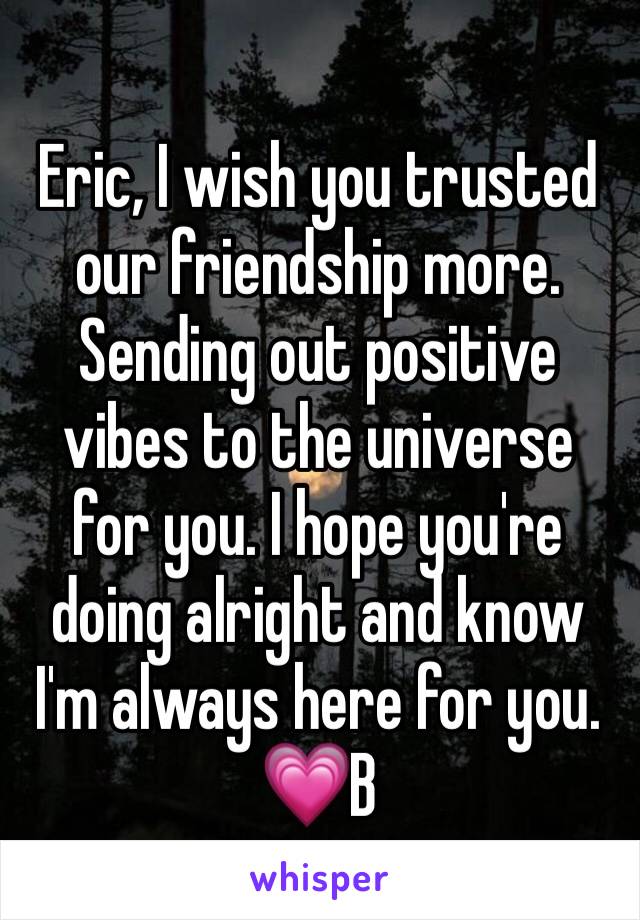 Eric, I wish you trusted our friendship more. Sending out positive vibes to the universe for you. I hope you're doing alright and know I'm always here for you. 💗B

whisper